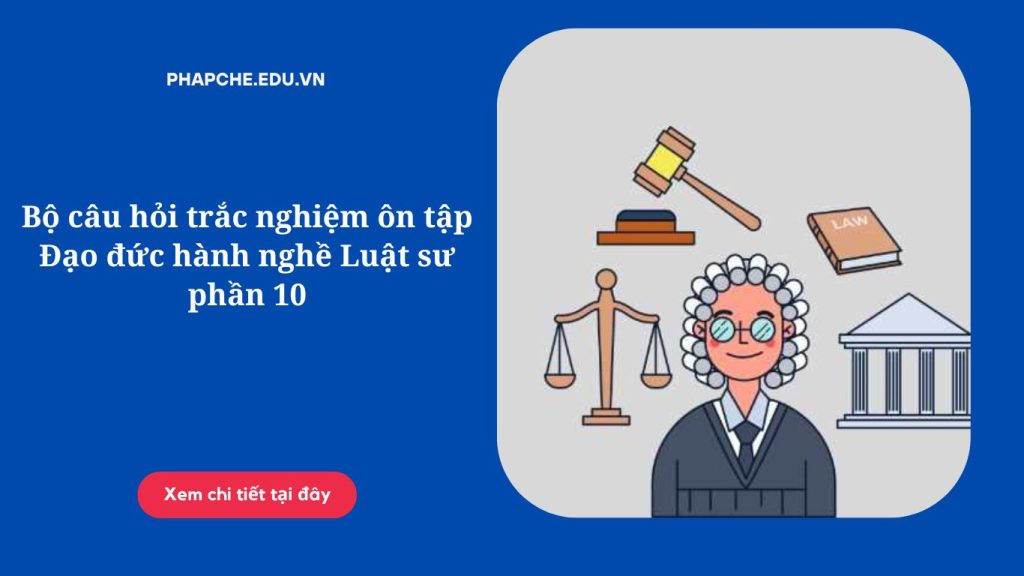 PHAPCHE.EDU.VN

Bộ câu hỏi trắc nghiệm ôn tập Đạo đức hành nghề Luật sư phần 10

Xem chi tiết tại đây

LAW